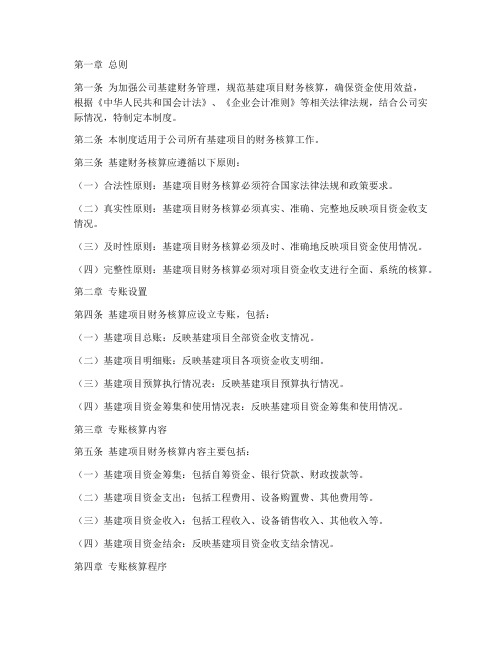 第一章 总则

第一条 为加强公司基建财务管理，规范基建项目财务核算，确保资金使用效益，根据《中华人民共和国会计法》、《企业会计准则》等相关法律法规，结合公司实际情况，特制定本制度。

第二条 本制度适用于公司所有基建项目的财务核算工作。

第三条 基建财务核算应遵循以下原则：

（一）合法性原则：基建项目财务核算必须符合国家法律法规和政策要求。

（二）真实性原则：基建项目财务核算必须真实、准确、完整地反映项目资金收支情况。

（三）及时性原则：基建项目财务核算必须及时、准确地反映项目资金使用情况。

（四）完整性原则：基建项目财务核算必须对项目资金收支进行全面、系统的核算。

第二章 专账设置

第四条 基建项目财务核算应设立专账，包括：

（一）基建项目总账：反映基建项目全部资金收支情况。

（二）基建项目明细账：反映基建项目各项资金收支明细。

（三）基建项目预算执行情况表：反映基建项目预算执行情况。

（四）基建项目资金筹集和使用情况表：反映基建项目资金筹集和使用情况。

第三章 专账核算内容

第五条 基建项目财务核算内容主要包括：

（一）基建项目资金筹集：包括自筹资金、银行贷款、财政拨款等。

（二）基建项目资金支出：包括工程费用、设备购置费、其他费用等。

（三）基建项目资金收入：包括工程收入、设备销售收入、其他收入等。

（四）基建项目资金结余：反映基建项目资金收支结余情况。

第四章 专账核算程序